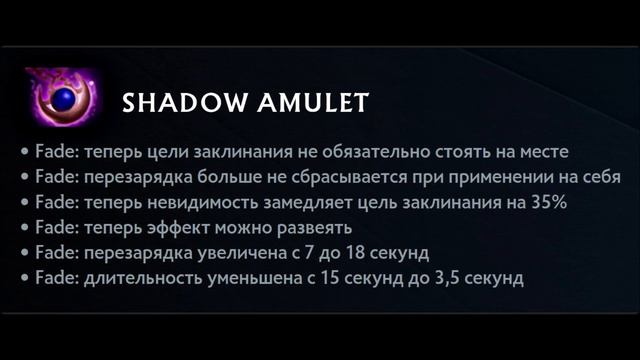 SHADOW AMULET

• Fade: теперь цели заклинания не обязательно стоять на месте
• Fade: перезарядка больше не сбрасывается при применении на себя
• Fade: теперь невидимость замедляет цель заклинания на 35%
• Fade: теперь эффект можно развеять
• Fade: перезарядка увеличена с 7 до 18 секунд
• Fade: длительность уменьшена с 15 секунд до 3,5 секунд